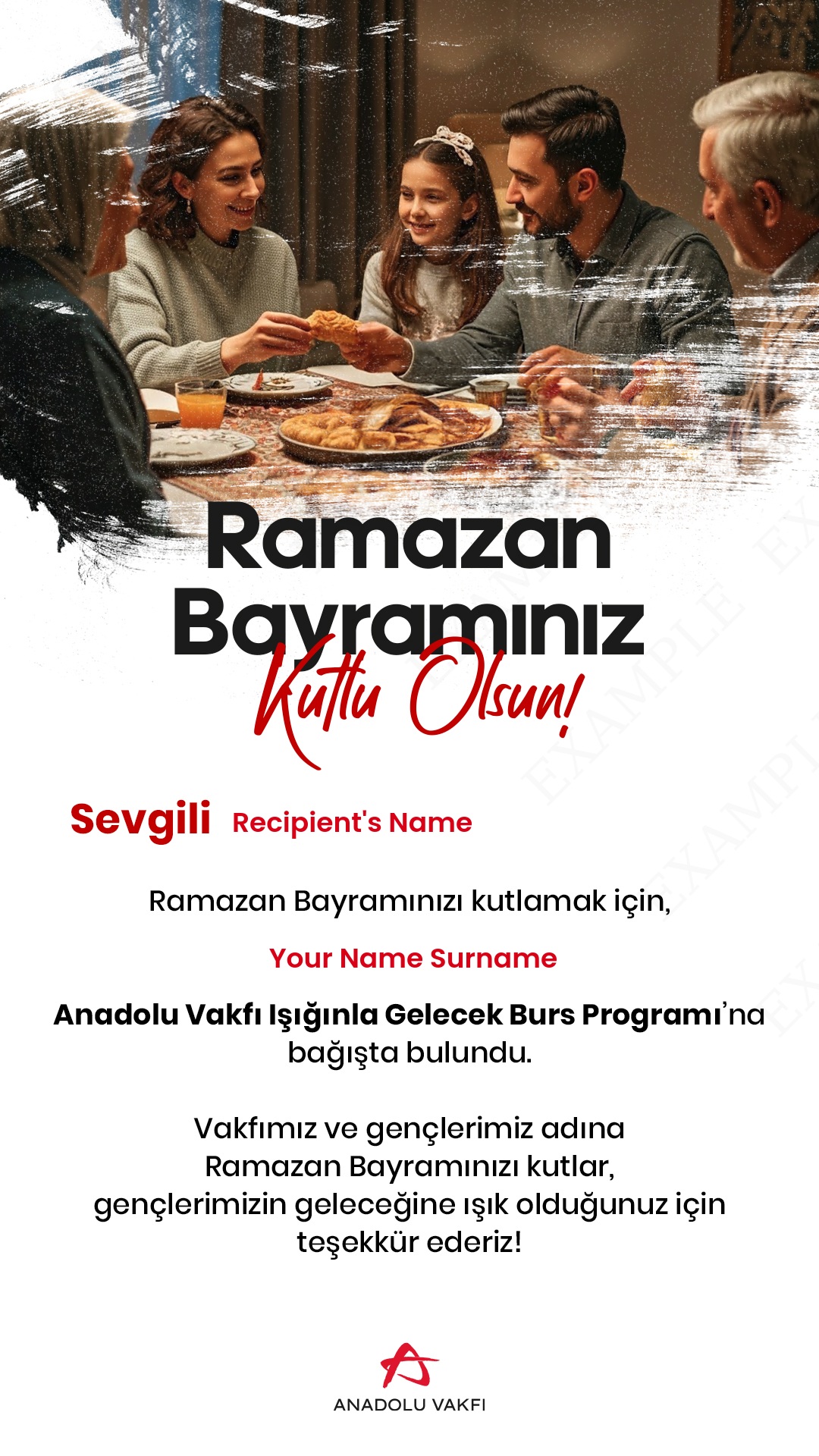 Ramazan Bayramınız

Kutlu Olsun!

Sevgili Recipient's Name

Ramazan Bayramınızı kutlamak için,

Your Name Surname

Anadolu Vakfı Işığınla Gelecek Burs Programı'na bağışta bulundu.

Vakfımız ve gençlerimiz adına
Ramazan Bayramınızı kutlar,
gençlerimizin geleceğine ışık olduğunuz için
teşekkür ederiz!

ANADOLU VAKFI

EXAMPLE